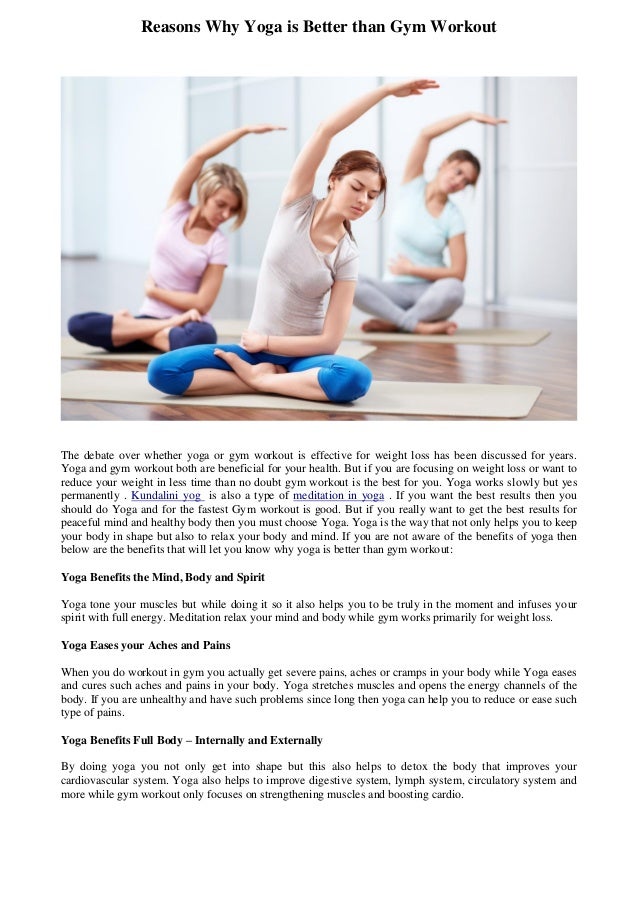 Reasons Why Yoga is Better than Gym Workout

The debate over whether yoga or gym workout is effective for weight loss has been discussed for years. Yoga and gym workout both are beneficial for your health. But if you are focusing on weight loss or want to reduce your weight in less time than no doubt gym workout is the best for you. Yoga works slowly but yes permanently . Kundalini yog is also a type of meditation in yoga . If you want the best results then you should do Yoga and for the fastest Gym workout is good. But if you really want to get the best results for peaceful mind and healthy body then you must choose Yoga. Yoga is the way that not only helps you to keep your body in shape but also to relax your body and mind. If you are not aware of the benefits of yoga then below are the benefits that will let you know why yoga is better than gym workout:

Yoga Benefits the Mind, Body and Spirit

Yoga tone your muscles but while doing it so it also helps you to be truly in the moment and infuses your spirit with full energy. Meditation relax your mind and body while gym works primarily for weight loss.

Yoga Eases your Aches and Pains

When you do workout in gym you actually get severe pains, aches or cramps in your body while Yoga eases and cures such aches and pains in your body. Yoga stretches muscles and opens the energy channels of the body. If you are unhealthy and have such problems since long then yoga can help you to reduce or ease such type of pains.

Yoga Benefits Full Body – Internally and Externally

By doing yoga you not only get into shape but this also helps to detox the body that improves your cardiovascular system. Yoga also helps to improve digestive system, lymph system, circulatory system and more while gym workout only focuses on strengthening muscles and boosting cardio.